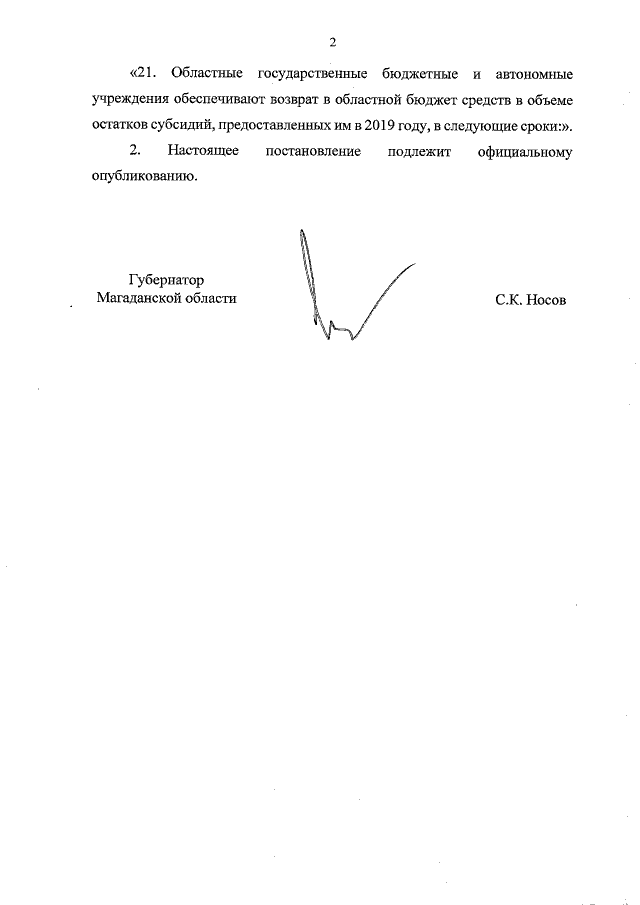 2

«21. Областные государственные бюджетные и автономные учреждения обеспечивают возврат в областной бюджет средств в объеме остатков субсидий, предоставленных им в 2019 году, в следующие сроки:».

2. Настоящее постановление подлежит официальному опубликованию.

Губернатор
Магаданской области

С.К. Носов